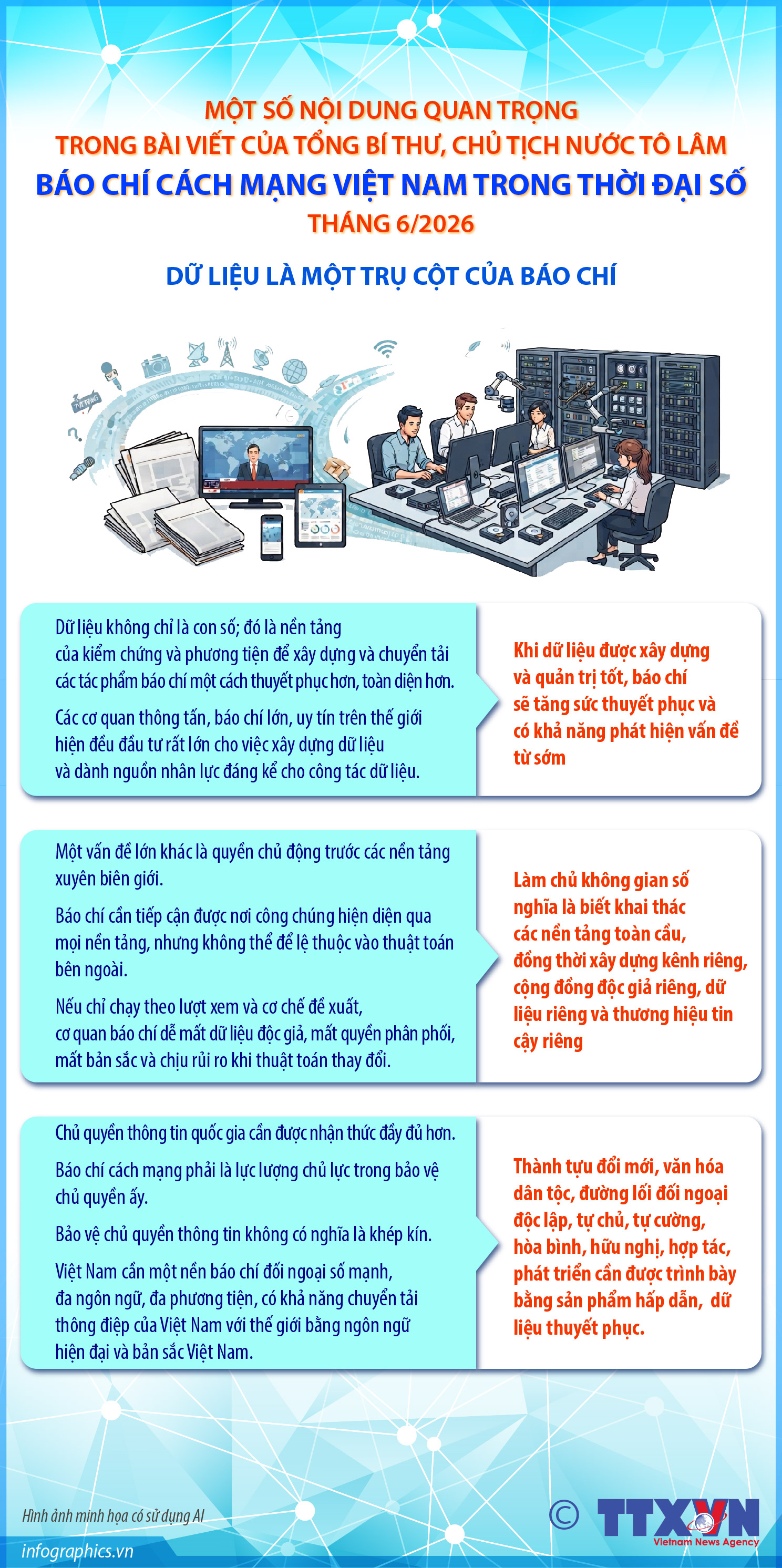 MỘT SỐ NỘI DUNG QUAN TRỌNG
TRONG BÀI VIẾT CỦA TỔNG BÍ THƯ, CHỦ TỊCH NƯỚC TÔ LÂM
BÁO CHÍ CÁCH MẠNG VIỆT NAM TRONG THỜI ĐẠI SỐ
THÁNG 6/2026

DỮ LIỆU LÀ MỘT TRỤ CỘT CỦA BÁO CHÍ

Dữ liệu không chỉ là con số; đó là nền tảng của kiểm chứng và phương tiện để xây dựng và chuyển tải các tác phẩm báo chí một cách thuyết phục hơn, toàn diện hơn.

Các cơ quan thông tấn, báo chí lớn, uy tín trên thế giới hiện đều đầu tư rất lớn cho việc xây dựng dữ liệu và dành nguồn nhân lực đáng kể cho công tác dữ liệu.

Khi dữ liệu được xây dựng và quản trị tốt, báo chí sẽ tăng sức thuyết phục và có khả năng phát hiện vấn đề từ sớm

Một vấn đề lớn khác là quyền chủ động trước các nền tảng xuyên biên giới.

Báo chí cần tiếp cận được nơi công chúng hiện diện qua mọi nền tảng, nhưng không thể để lệ thuộc vào thuật toán bên ngoài.

Nếu chỉ chạy theo lượt xem và cơ chế đề xuất, cơ quan báo chí dễ mất dữ liệu độc giả, mất quyền phân phối, mất bản sắc và chịu rủi ro khi thuật toán thay đổi.

Làm chủ không gian số nghĩa là biết khai thác các nền tảng toàn cầu, đồng thời xây dựng kênh riêng, cộng đồng độc giả riêng, dữ liệu riêng và thương hiệu tin cậy riêng

Chủ quyền thông tin quốc gia cần được nhận thức đầy đủ hơn.

Báo chí cách mạng phải là lực lượng chủ lực trong bảo vệ chủ quyền ấy.

Bảo vệ chủ quyền thông tin không có nghĩa là khép kín.

Việt Nam cần một nền báo chí đối ngoại số mạnh, đa ngôn ngữ, đa phương tiện, có khả năng chuyển tải thông điệp của Việt Nam với thế giới bằng ngôn ngữ hiện đại và bản sắc Việt Nam.

Thành tựu đổi mới, văn hóa dân tộc, đường lối đối ngoại độc lập, tự chủ, tự cường, hòa bình, hữu nghị, hợp tác, phát triển cần được trình bày bằng sản phẩm hấp dẫn, dữ liệu thuyết phục.

Hình ảnh minh họa có sử dụng AI
infographics.vn
© TTXVN
Vietnam News Agency